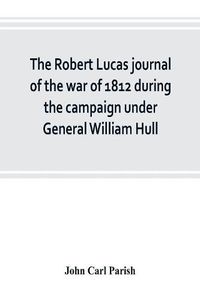 The Robert Lucas journal of the war of 1812 during the campaign under General William Hull

John Carl Parish